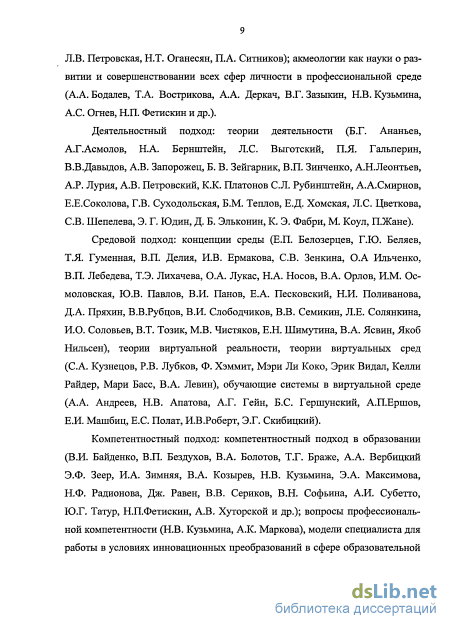 9

Л.В. Петровская, Н.Т. Оганесян, П.А. Ситников); акмеологии как науки о развитии и совершенствовании всех сфер личности в профессиональной среде (А.А. Бодалев, Т.А. Вострикова, А.А. Деркач, В.Г. Зазыкин, Н.В. Кузьмина, А.С. Огнев, Н.П. Фетискин и др.).

Деятельностный подход: теории деятельности (Б.Г. Ананьев, А.Г.Асмолов, Н.А. Бернштейн, Л.С. Выготский, П.Я. Гальперин, В.В.Давыдов, А.В. Запорожец, Б. В. Зейгарник, В.П. Зинченко, А.Н.Леонтьев, А.Р. Лурия, А.В. Петровский, К.К. Платонов С.Л. Рубинштейн, А.А.Смирнов, Е.Е.Соколова, Г.В. Суходольская, Б.М. Теплов, Е.Д. Хомская, Л.С. Цветкова, С.В. Шепелева, Э. Г. Юдин, Д. Б. Эльконин, К. Э. Фабри, М. Коул, П.Жане).

Средовой подход: концепции среды (Е.П. Белозерцев, Г.Ю. Беляев, Т.Я. Гуменная, В.П. Делия, И.В. Ермакова, С.В. Зенкина, О.А Ильченко, В.П. Лебедева, Т.Э. Лихачева, О.А. Лукас, Н.А. Носов, В.А. Орлов, И.М. Осмоловская, Ю.В. Павлов, В.И. Панов, Е.А. Песковский, Н.И. Поливанова, Д.А. Пряхин, В.В.Рубцов, В.И. Слободчиков, В.В. Семикин, Л.Е. Солянкина, И.О. Соловьев, В.Т. Тозик, М.В. Чистяков, Е.Н. Шимутина, В.А. Ясвин, Якоб Нильсен), теории виртуальной реальности, теории виртуальных сред (С.А. Кузнецов, Р.В. Лубков, Ф. Хэммит, Мэри Ли Коко, Эрик Видал, Келли Райдер, Мари Басс, В.А. Левин), обучающие системы в виртуальной среде (А.А. Андреев, Н.В. Апатова, А.Г. Гейн, Б.С. Гершунский, А.П.Ершов, Е.И. Машбиц, Е.С. Полат, И.В.Роберт, Э.Г. Скибицкий).

Компетентностный подход: компетентностный подход в образовании (В.И. Байденко, В.П. Бездухов, В.А. Болотов, Т.Г. Браже, А.А. Вербицкий Э.Ф. Зеер, И.А. Зимняя, В.А. Козырев, Н.В. Кузьмина, Э.А. Максимова, Н.Ф. Радионова, Дж. Равен, В.В. Сериков, В.Н. Софьина, А.И. Субетто, Ю.Г. Татур, Н.П.Фетискин, А.В. Хуторской и др.); вопросы профессиональной компетентности (Н.В. Кузьмина, А.К. Маркова), модели специалиста для работы в условиях инновационных преобразований в сфере образовательной

dsLib.net
библиотека диссертаций